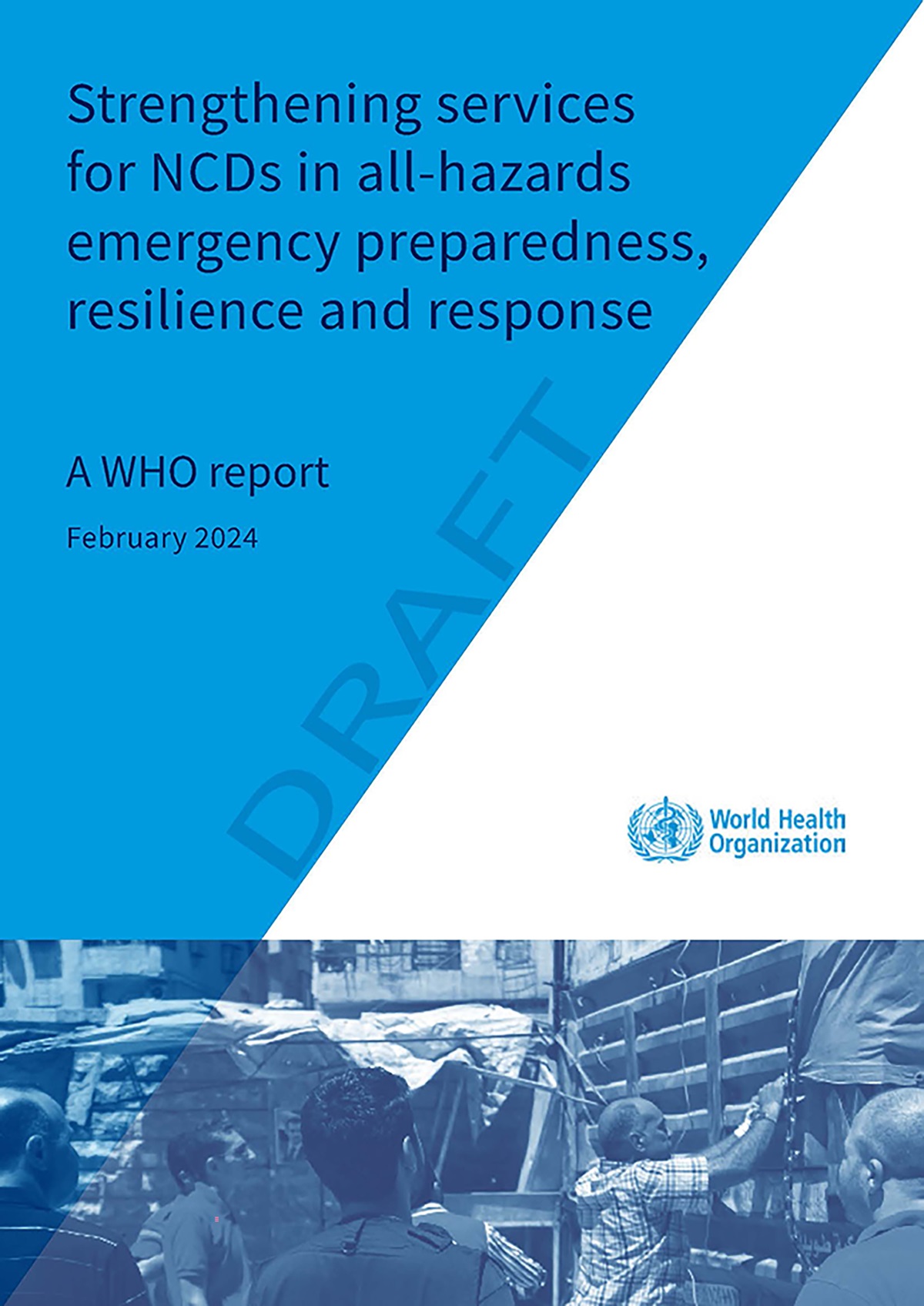 Strengthening services for NCDs in all-hazards emergency preparedness, resilience and response

A WHO report

February 2024

DRAFT

World Health Organization